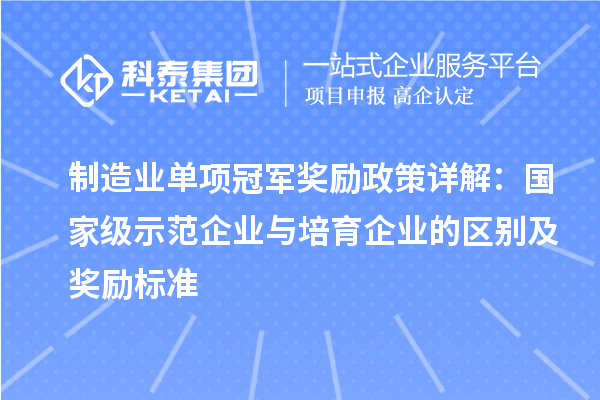 科泰集团
KETAI

一站式企业服务平台
项目申报 高企认定

制造业单项冠军奖励政策详解：国家级示范企业与培育企业的区别及奖励标准